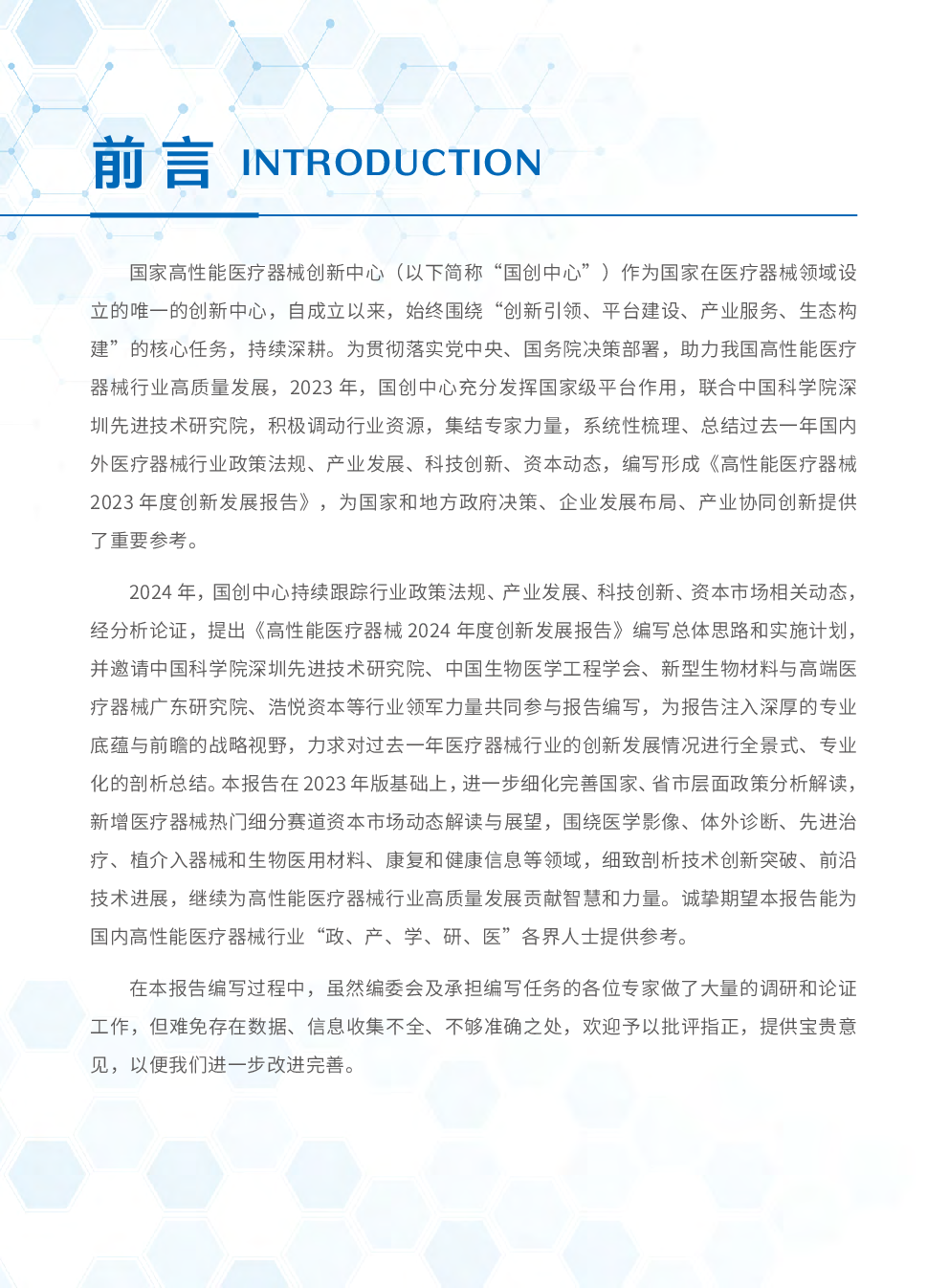 前言 INTRODUCTION

国家高性能医疗器械创新中心（以下简称“国创中心”）作为国家在医疗器械领域设立的唯一的创新中心，自成立以来，始终围绕“创新引领、平台建设、产业服务、生态构建”的核心任务，持续深耕。为贯彻落实党中央、国务院决策部署，助力我国高性能医疗器械行业高质量发展，2023 年，国创中心充分发挥国家级平台作用，联合中国科学院深圳先进技术研究院，积极调动行业资源，集结专家力量，系统性梳理、总结过去一年国内外医疗器械行业政策法规、产业发展、科技创新、资本动态，编写形成《高性能医疗器械 2023 年度创新发展报告》，为国家和地方政府决策、企业发展布局、产业协同创新提供了重要参考。

2024 年，国创中心持续跟踪行业政策法规、产业发展、科技创新、资本市场相关动态，经分析论证，提出《高性能医疗器械 2024 年度创新发展报告》编写总体思路和实施计划，并邀请中国科学院深圳先进技术研究院、中国生物医学工程学会、新型生物材料与高端医疗器械广东研究院、浩悦资本等行业领军力量共同参与报告编写，为报告注入深厚的专业底蕴与前瞻的战略视野，力求对过去一年医疗器械行业的创新发展情况进行全景式、专业化的剖析总结。本报告在 2023 年版基础上，进一步细化完善国家、省市层面政策分析解读，新增医疗器械热门细分赛道资本市场动态解读与展望，围绕医学影像、体外诊断、先进治疗、植介入器械和生物医用材料、康复和健康信息等领域，细致剖析技术创新突破、前沿技术进展，继续为高性能医疗器械行业高质量发展贡献智慧和力量。诚挚期望本报告能为国内高性能医疗器械行业“政、产、学、研、医”各界人士提供参考。

在本报告编写过程中，虽然编委会及承担编写任务的各位专家做了大量的调研和论证工作，但难免存在数据、信息收集不全、不够准确之处，欢迎予以批评指正，提供宝贵意见，以便我们进一步改进完善。